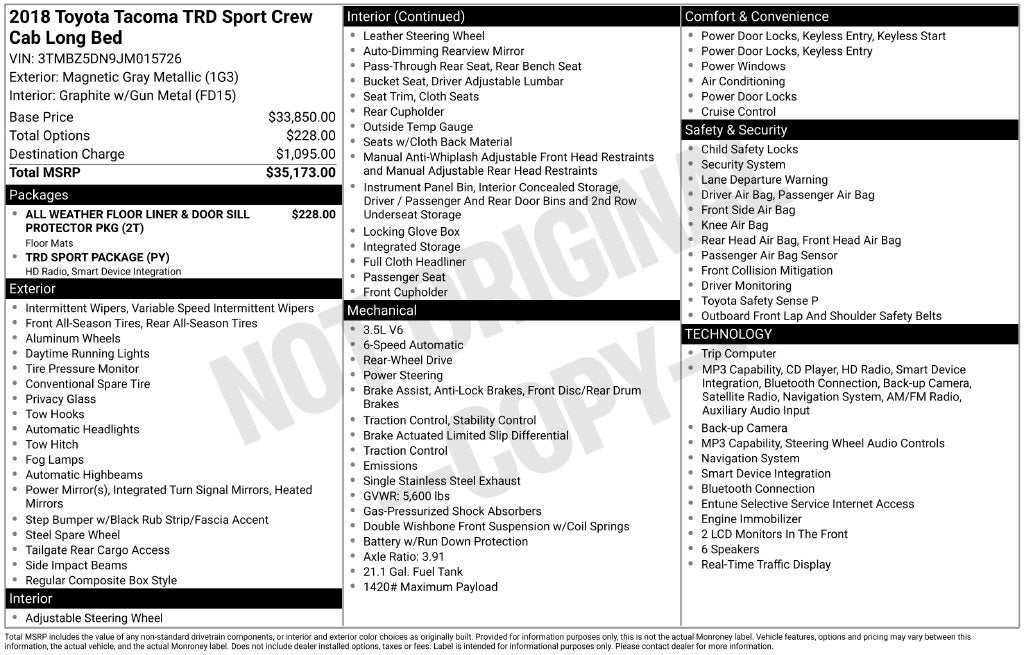 2018 Toyota Tacoma TRD Sport Crew Cab Long Bed
VIN: 3TMBZ5DN9JM015726
Exterior: Magnetic Gray Metallic (1G3)
Interior: Graphite w/Gun Metal (FD15)

Base Price $33,850.00
Total Options $228.00
Destination Charge $1,095.00
Total MSRP $35,173.00

Packages
• ALL WEATHER FLOOR LINER & DOOR SILL PROTECTOR PKG (2T) $228.00
Floor Mats
• TRD SPORT PACKAGE (PY)
HD Radio, Smart Device Integration

Exterior
• Intermittent Wipers, Variable Speed Intermittent Wipers
• Front All-Season Tires, Rear All-Season Tires
• Aluminum Wheels
• Daytime Running Lights
• Tire Pressure Monitor
• Conventional Spare Tire
• Privacy Glass
• Tow Hooks
• Automatic Headlights
• Tow Hitch
• Fog Lamps
• Automatic Highbeams
• Power Mirror(s), Integrated Turn Signal Mirrors, Heated Mirrors
• Step Bumper w/Black Rub Strip/Fascia Accent
• Steel Spare Wheel
• Tailgate Rear Cargo Access
• Side Impact Beams
• Regular Composite Box Style

Interior
• Adjustable Steering Wheel

Interior (Continued)
• Leather Steering Wheel
• Auto-Dimming Rearview Mirror
• Pass-Through Rear Seat, Rear Bench Seat
• Bucket Seat, Driver Adjustable Lumbar
• Seat Trim, Cloth Seats
• Rear Cupholder
• Outside Temp Gauge
• Seats w/Cloth Back Material
• Manual Anti-Whiplash Adjustable Front Head Restraints and Manual Adjustable Rear Head Restraints
• Instrument Panel Bin, Interior Concealed Storage, Driver / Passenger And Rear Door Bins and 2nd Row Underseat Storage
• Locking Glove Box
• Integrated Storage
• Full Cloth Headliner
• Passenger Seat
• Front Cupholder

Mechanical
• 3.5L V6
• 6-Speed Automatic
• Rear-Wheel Drive
• Power Steering
• Brake Assist, Anti-Lock Brakes, Front Disc/Rear Drum Brakes
• Traction Control, Stability Control
• Brake Actuated Limited Slip Differential
• Traction Control
• Emissions
• Single Stainless Steel Exhaust
• GVWR: 5,600 lbs
• Gas-Pressurized Shock Absorbers
• Double Wishbone Front Suspension w/Coil Springs
• Battery w/Run Down Protection
• Axle Ratio: 3.91
• 21.1 Gal. Fuel Tank
• 1420# Maximum Payload

Comfort & Convenience
• Power Door Locks, Keyless Entry, Keyless Start
• Power Door Locks, Keyless Entry
• Power Windows
• Air Conditioning
• Power Door Locks
• Cruise Control

Safety & Security
• Child Safety Locks
• Security System
• Lane Departure Warning
• Driver Air Bag, Passenger Air Bag
• Front Side Air Bag
• Knee Air Bag
• Rear Head Air Bag, Front Head Air Bag
• Passenger Air Bag Sensor
• Front Collision Mitigation
• Driver Monitoring
• Toyota Safety Sense P
• Outboard Front Lap And Shoulder Safety Belts

TECHNOLOGY
• Trip Computer
• MP3 Capability, CD Player, HD Radio, Smart Device Integration, Bluetooth Connection, Back-up Camera, Satellite Radio, Navigation System, AM/FM Radio, Auxiliary Audio Input
• Back-up Camera
• MP3 Capability, Steering Wheel Audio Controls
• Navigation System
• Smart Device Integration
• Bluetooth Connection
• Entune Selective Service Internet Access
• Engine Immobilizer
• 2 LCD Monitors In The Front
• 6 Speakers
• Real-Time Traffic Display

Total MSRP includes the value of any non-standard drivetrain components, or interior and exterior color choices as originally built. Provided for information purposes only, this is not the actual Monroney label. Vehicle features, options and pricing may vary between this information, the actual vehicle, and the actual Monroney label. Does not include dealer installed options, taxes or fees. Label is intended for informational purposes only. Please contact dealer for more information.

NOT ORIGINAL - COPY -